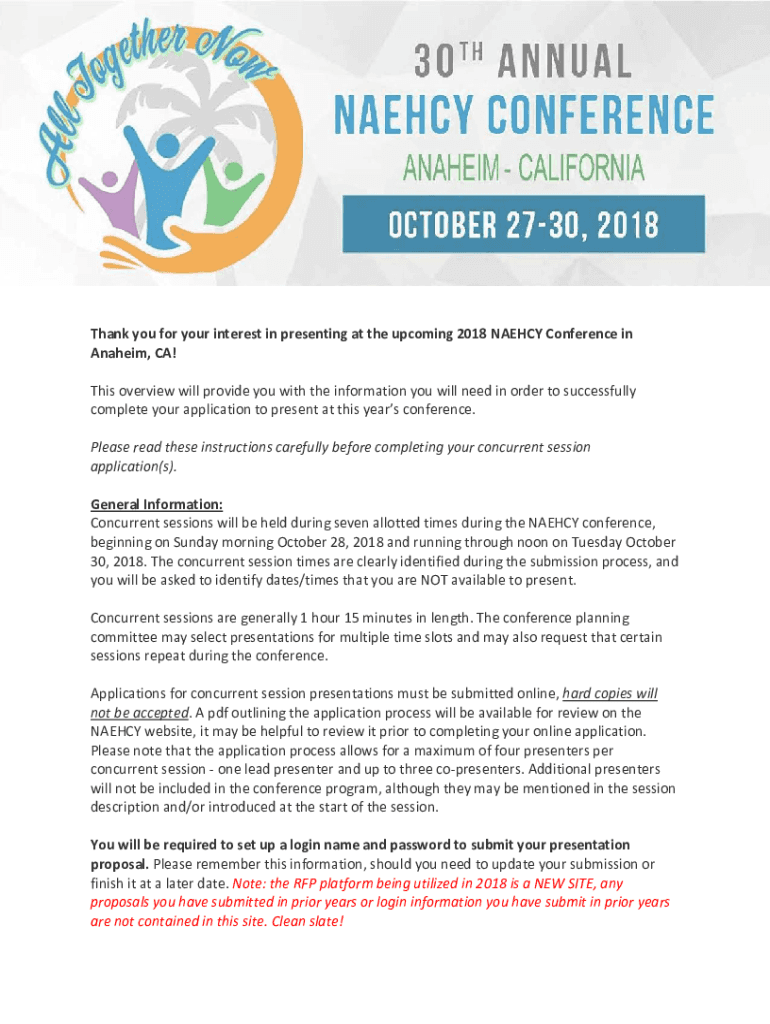 All Together Now

30TH ANNUAL
NAEHCY CONFERENCE
ANAHEIM - CALIFORNIA
OCTOBER 27-30, 2018

Thank you for your interest in presenting at the upcoming 2018 NAEHCY Conference in Anaheim, CA!

This overview will provide you with the information you will need in order to successfully complete your application to present at this year's conference.

Please read these instructions carefully before completing your concurrent session application(s).

General Information:
Concurrent sessions will be held during seven allotted times during the NAEHCY conference, beginning on Sunday morning October 28, 2018 and running through noon on Tuesday October 30, 2018. The concurrent session times are clearly identified during the submission process, and you will be asked to identify dates/times that you are NOT available to present.

Concurrent sessions are generally 1 hour 15 minutes in length. The conference planning committee may select presentations for multiple time slots and may also request that certain sessions repeat during the conference.

Applications for concurrent session presentations must be submitted online, hard copies will not be accepted. A pdf outlining the application process will be available for review on the NAEHCY website, it may be helpful to review it prior to completing your online application. Please note that the application process allows for a maximum of four presenters per concurrent session - one lead presenter and up to three co-presenters. Additional presenters will not be included in the conference program, although they may be mentioned in the session description and/or introduced at the start of the session.

You will be required to set up a login name and password to submit your presentation proposal. Please remember this information, should you need to update your submission or finish it at a later date. Note: the RFP platform being utilized in 2018 is a NEW SITE, any proposals you have submitted in prior years or login information you have submit in prior years are not contained in this site. Clean slate!